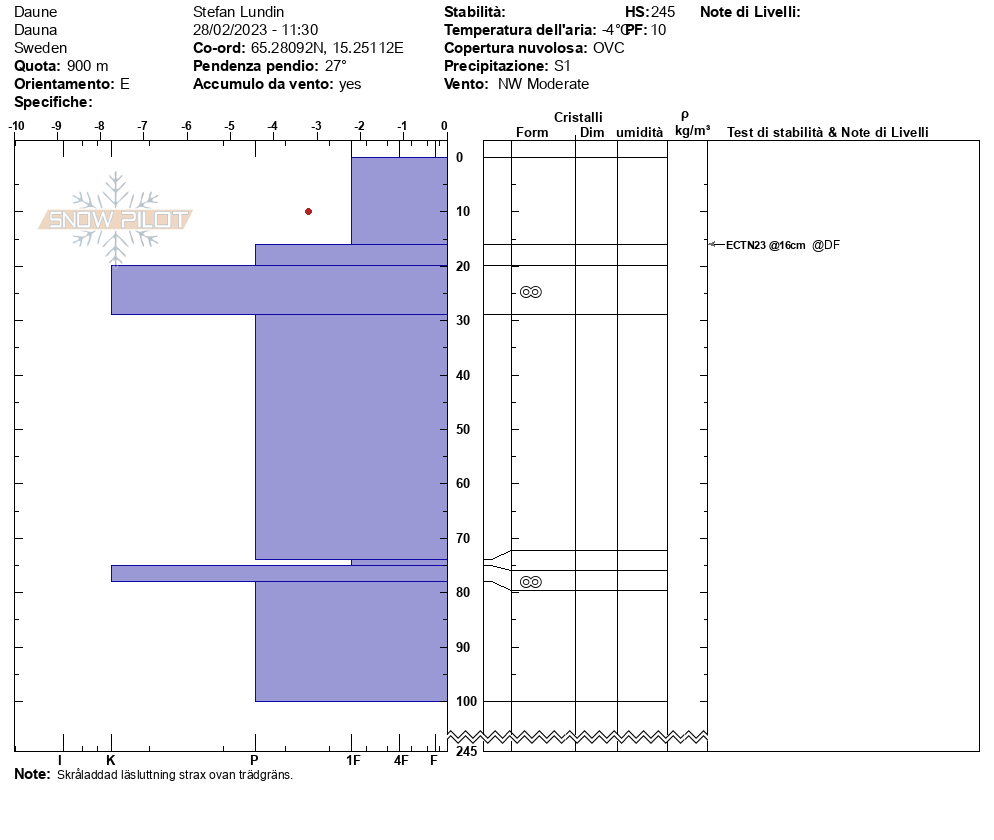 Daune
Dauna
Sweden
**Quota:** 900 m
**Orientamento:** E
**Specifiche:**

Stefan Lundin
28/02/2023 - 11:30
**Co-ord:** 65.28092N, 15.25112E
**Pendenza pendio:** 27°
**Accumulo da vento:** yes

**Stabilità:**
**Temperatura dell'aria:** -4°C
**Copertura nuvolosa:** OVC
**Precipitazione:** S1
**Vento:** NW Moderate

**HS:** 245
**PF:** 10

**Note di Livelli:**

-10 -9 -8 -7 -6 -5 -4 -3 -2 -1 0

SNOW PILOT

0
10
20
30
40
50
60
70
80
90
100
245

I K P 1F 4F F

Cristalli
Form Dim umidità
ρ
kg/m³
Test di stabilità & Note di Livelli

ECTN23 @16cm @DF

**Note:** Skråladdad läsluttning strax ovan trädgräns.